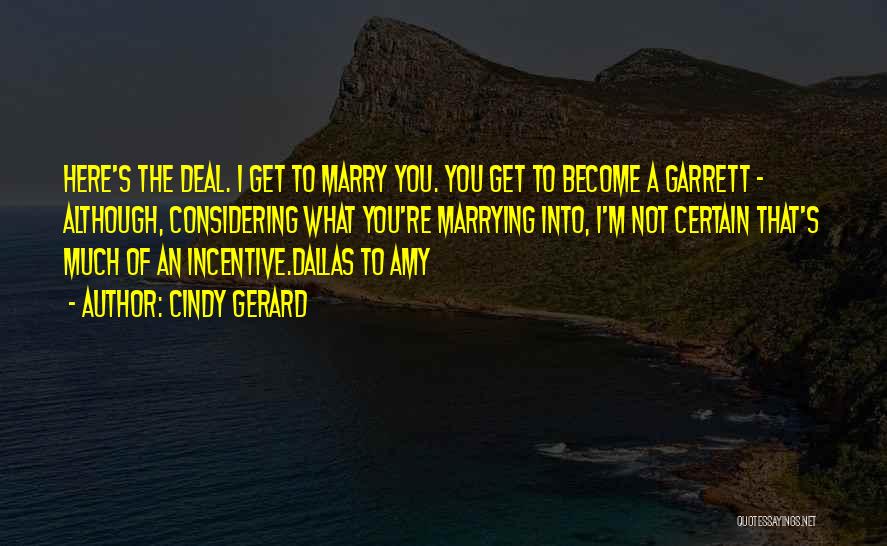 HERE'S THE DEAL. I GET TO MARRY YOU. YOU GET TO BECOME A GARRETT - ALTHOUGH, CONSIDERING WHAT YOU'RE MARRYING INTO, I'M NOT CERTAIN THAT'S MUCH OF AN INCENTIVE.DALLAS TO AMY

- AUTHOR: CINDY GERARD

QUOTESSAYINGS.NET